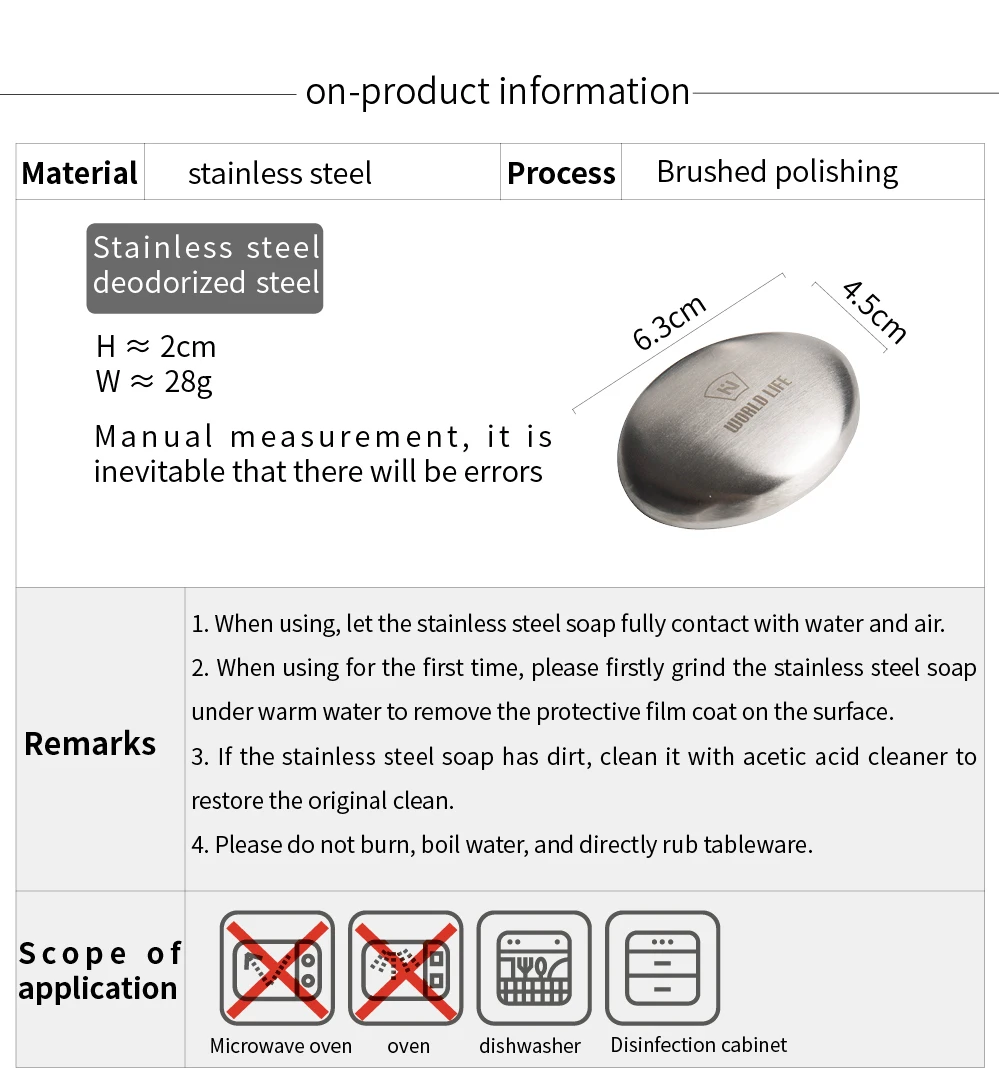 on-product information

Material stainless steel Process Brushed polishing

Stainless steel deodorized steel

H ≈ 2cm
W ≈ 28g

Manual measurement, it is inevitable that there will be errors

6.3cm

4.5cm

WORLD LIFE

Remarks

1. When using, let the stainless steel soap fully contact with water and air.
2. When using for the first time, please firstly grind the stainless steel soap under warm water to remove the protective film coat on the surface.
3. If the stainless steel soap has dirt, clean it with acetic acid cleaner to restore the original clean.
4. Please do not burn, boil water, and directly rub tableware.

Scope of application

Microwave oven oven dishwasher Disinfection cabinet